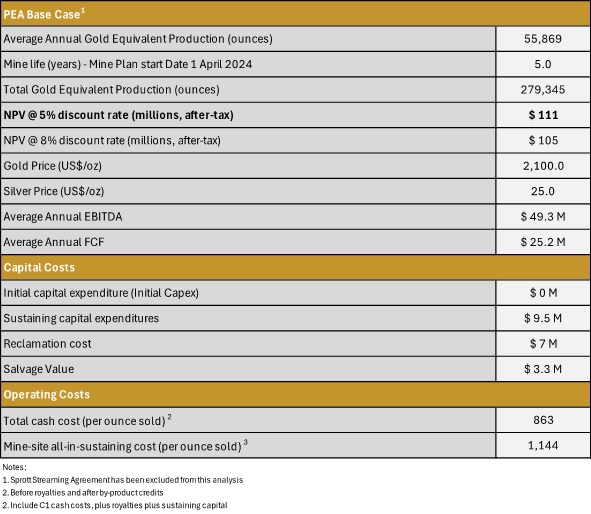 | PEA Base Case$^1$ | |
|---|---|
| Average Annual Gold Equivalent Production (ounces) | 55,869 |
| Mine life (years) - Mine Plan start Date 1 April 2024 | 5.0 |
| Total Gold Equivalent Production (ounces) | 279,345 |
| **NPV @ 5% discount rate (millions, after-tax)** | **$ 111** |
| NPV @ 8% discount rate (millions, after-tax) | $ 105 |
| Gold Price (US$/oz) | 2,100.0 |
| Silver Price (US$/oz) | 25.0 |
| Average Annual EBITDA | $ 49.3 M |
| Average Annual FCF | $ 25.2 M |
| **Capital Costs** | |
| Initial capital expenditure (Initial Capex) | $ 0 M |
| Sustaining capital expenditures | $ 9.5 M |
| Reclamation cost | $ 7 M |
| Salvage Value | $ 3.3 M |
| **Operating Costs** | |
| Total cash cost (per ounce sold) $^2$ | 863 |
| Mine-site all-in-sustaining cost (per ounce sold) $^3$ | 1,144 |

Notes:
1. Sprott Streaming Agreement has been excluded from this analysis
2. Before royalties and after by-product credits
2. Include C1 cash costs, plus royalties plus sustaining capital